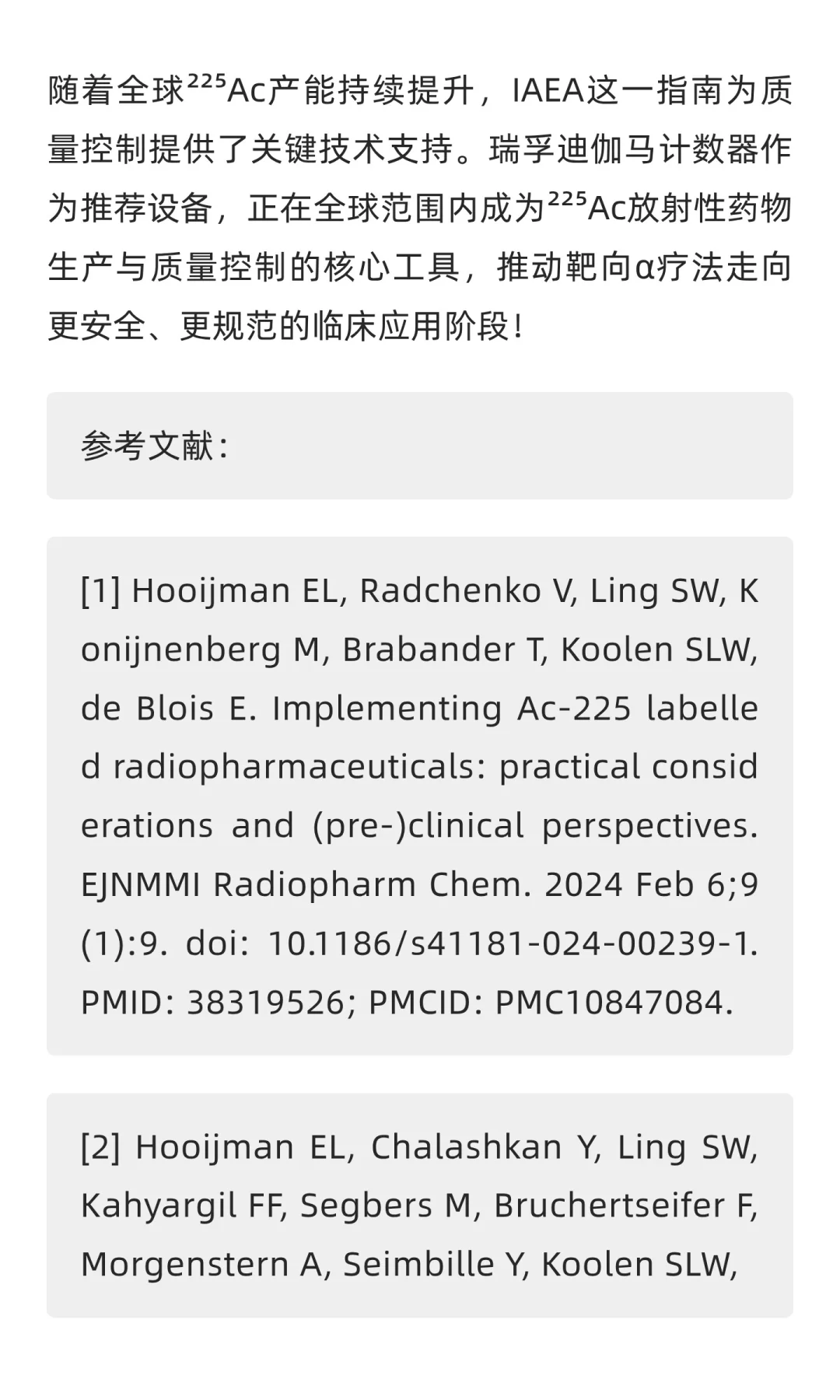 随着全球$^{225}$Ac产能持续提升，IAEA这一指南为质量控制提供了关键技术支持。瑞孚迪伽马计数器作为推荐设备，正在全球范围内成为$^{225}$Ac放射性药物生产与质量控制的核心工具，推动靶向α疗法走向更安全、更规范的临床应用阶段！

参考文献：

[1] Hooijman EL, Radchenko V, Ling SW, Konijnenberg M, Brabander T, Koolen SLW, de Blois E. Implementing Ac-225 labelled radiopharmaceuticals: practical considerations and (pre-)clinical perspectives. EJNMMI Radiopharm Chem. 2024 Feb 6;9(1):9. doi: 10.1186/s41181-024-00239-1. PMID: 38319526; PMCID: PMC10847084.

[2] Hooijman EL, Chalashkan Y, Ling SW, Kahyargil FF, Segbers M, Bruchertseifer F, Morgenstern A, Seimbille Y, Koolen SLW,